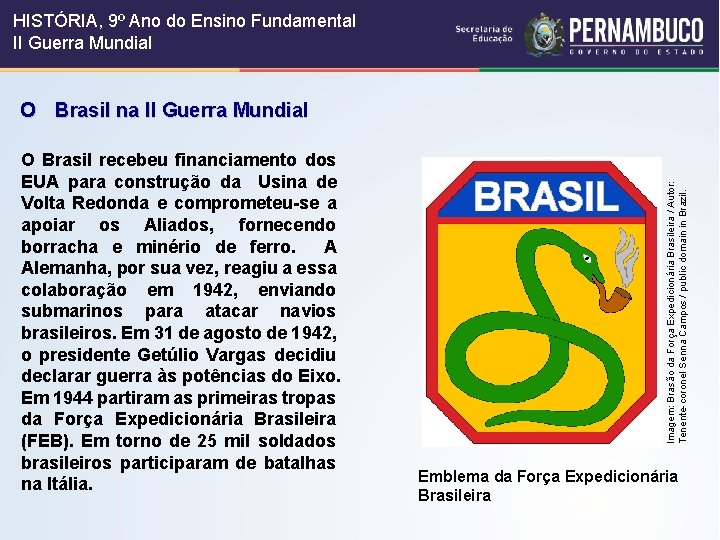 HISTÓRIA, 9º Ano do Ensino Fundamental
II Guerra Mundial

Secretaria de Educação

PERNAMBUCO
GOVERNO DO ESTADO

O Brasil na II Guerra Mundial

O Brasil recebeu financiamento dos EUA para construção da Usina de Volta Redonda e comprometeu-se a apoiar os Aliados, fornecendo borracha e minério de ferro. A Alemanha, por sua vez, reagiu a essa colaboração em 1942, enviando submarinos para atacar navios brasileiros. Em 31 de agosto de 1942, o presidente Getúlio Vargas decidiu declarar guerra às potências do Eixo. Em 1944 partiram as primeiras tropas da Força Expedicionária Brasileira (FEB). Em torno de 25 mil soldados brasileiros participaram de batalhas na Itália.

BRASIL

Imagem: Brasão da Força Expedicionária Brasileira / Autor: Tenente-coronel Senna Campos / public domain in Brazil.

Emblema da Força Expedicionária Brasileira